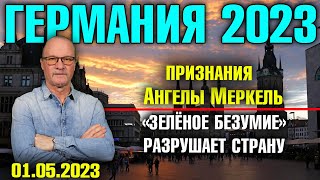 ГЕРМАНИЯ 2023

ПРИЗНАНИЯ
АНГЕЛЫ МЕРКЕЛЬ

«ЗЕЛЁНОЕ БЕЗУМИЕ»
РАЗРУШАЕТ СТРАНУ

01.05.2023